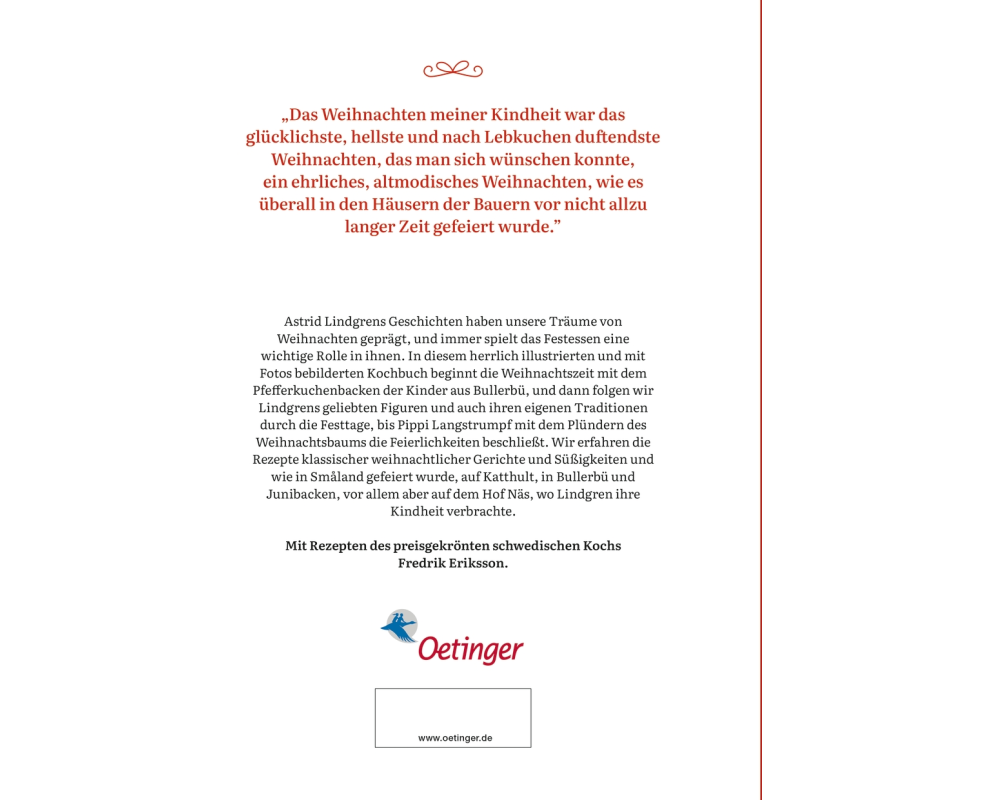 „Das Weihnachten meiner Kindheit war das glücklichste, hellste und nach Lebkuchen duftendste Weihnachten, das man sich wünschen konnte, ein ehrliches, altmodisches Weihnachten, wie es überall in den Häusern der Bauern vor nicht allzu langer Zeit gefeiert wurde."

Astrid Lindgrens Geschichten haben unsere Träume von Weihnachten geprägt, und immer spielt das Festessen eine wichtige Rolle in ihnen. In diesem herrlich illustrierten und mit Fotos bebilderten Kochbuch beginnt die Weihnachtszeit mit dem Pfefferkuchenbacken der Kinder aus Bullerbü, und dann folgen wir Lindgrens geliebten Figuren und auch ihren eigenen Traditionen durch die Festtage, bis Pippi Langstrumpf mit dem Plündern des Weihnachtsbaums die Feierlichkeiten beschließt. Wir erfahren die Rezepte klassischer weihnachtlicher Gerichte und Süßigkeiten und wie in Småland gefeiert wurde, auf Katthult, in Bullerbü und Junibacken, vor allem aber auf dem Hof Näs, wo Lindgren ihre Kindheit verbrachte.

Mit Rezepten des preisgekrönten schwedischen Kochs Fredrik Eriksson.

Oetinger

www.oetinger.de